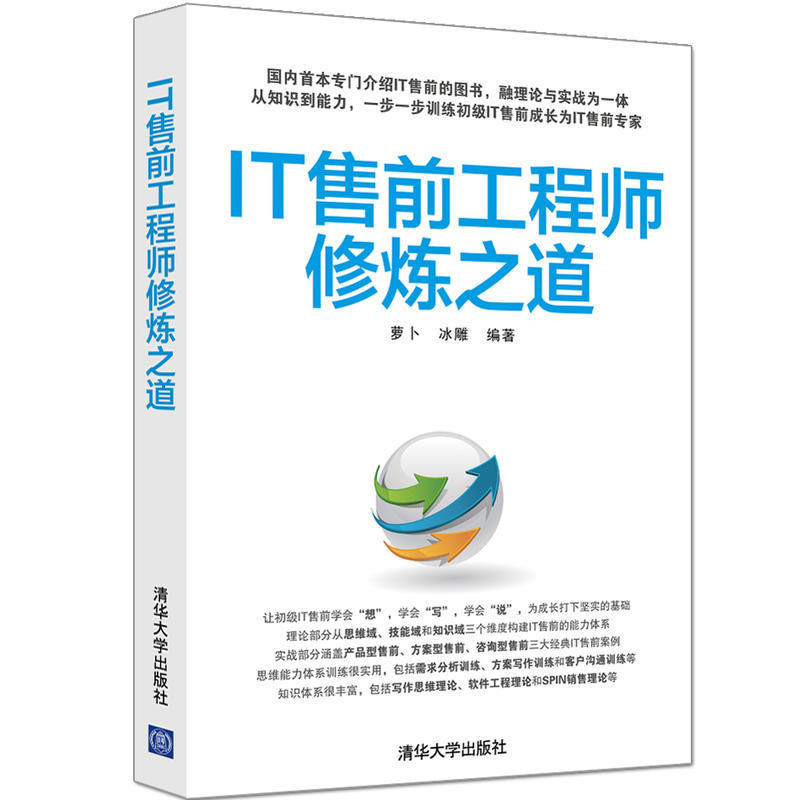 IT售前工程师修炼之道

清华大学出版社

国内首本专门介绍IT售前的图书，融理论与实战为一体
从知识到能力，一步一步训练初级IT售前成长为IT售前专家

IT售前工程师
修炼之道

萝卜 冰雕 编著

让初级IT售前学会“想”，学会“写”，学会“说”，为成长打下坚实的基础
理论部分从思维域、技能域和知识域三个维度构建IT售前的能力体系
实战部分涵盖产品型售前、方案型售前、咨询型售前三大经典IT售前案例
思维能力体系训练很实用，包括需求分析训练、方案写作训练和客户沟通训练等
知识体系很丰富，包括写作思维理论、软件工程理论和SPIN销售理论等

清华大学出版社